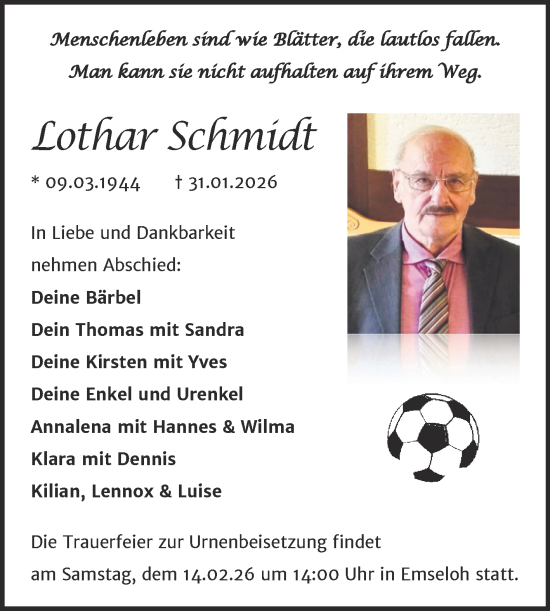 Menschenleben sind wie Blätter, die lautlos fallen.
Man kann sie nicht aufhalten auf ihrem Weg.

Lothar Schmidt

* 09.03.1944 † 31.01.2026

In Liebe und Dankbarkeit
nehmen Abschied:

Deine Bärbel
Dein Thomas mit Sandra
Deine Kirsten mit Yves
Deine Enkel und Urenkel
Annalena mit Hannes & Wilma
Klara mit Dennis
Kilian, Lennox & Luise

Die Trauerfeier zur Urnenbeisetzung findet am Samstag, dem 14.02.26 um 14:00 Uhr in Emseloh statt.